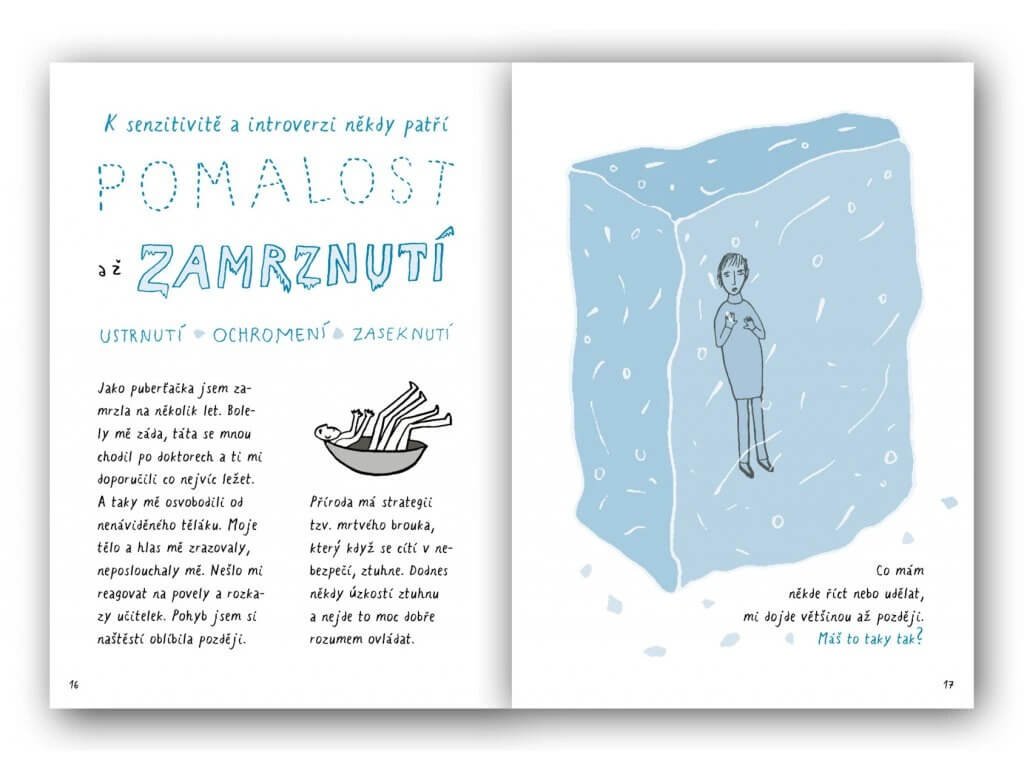 K senzitivitě a introverzi někdy patří

POMALOST

až ZAMRZNUTÍ

USTRNUTÍ OCHROMENÍ ZASEKNUTÍ

Jako puberťačka jsem zamrzla na několik let. Bolely mě záda, táta se mnou chodil po doktorech a ti mi doporučili co nejvíc ležet. A taky mě osvobodili od nenáviděného těláku. Moje tělo a hlas mě zrazovaly, neposlouchaly mě. Nešlo mi reagovat na povely a rozkazy učitelek. Pohyb jsem si naštěstí oblíbila později.

Příroda má strategii tzv. mrtvého brouka, který když se cítí v nebezpečí, ztuhne. Dodnes někdy úzkostí ztuhnu a nejde to moc dobře rozumem ovládat.

16

Co mám někde říct nebo udělat, mi dojde většinou až později. Máš to taky tak?

17